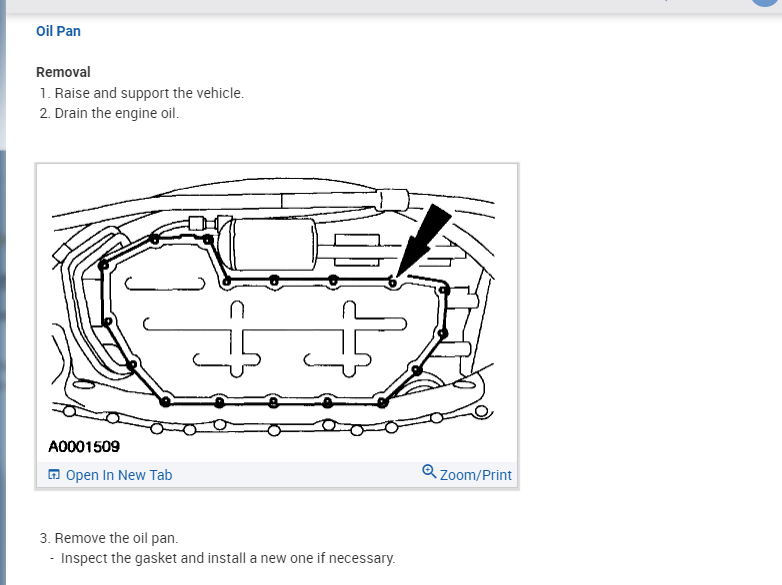 Oil Pan

Removal

1. Raise and support the vehicle.
2. Drain the engine oil.

A0001509

Open In New Tab

Zoom/Print

3. Remove the oil pan.
- Inspect the gasket and install a new one if necessary.